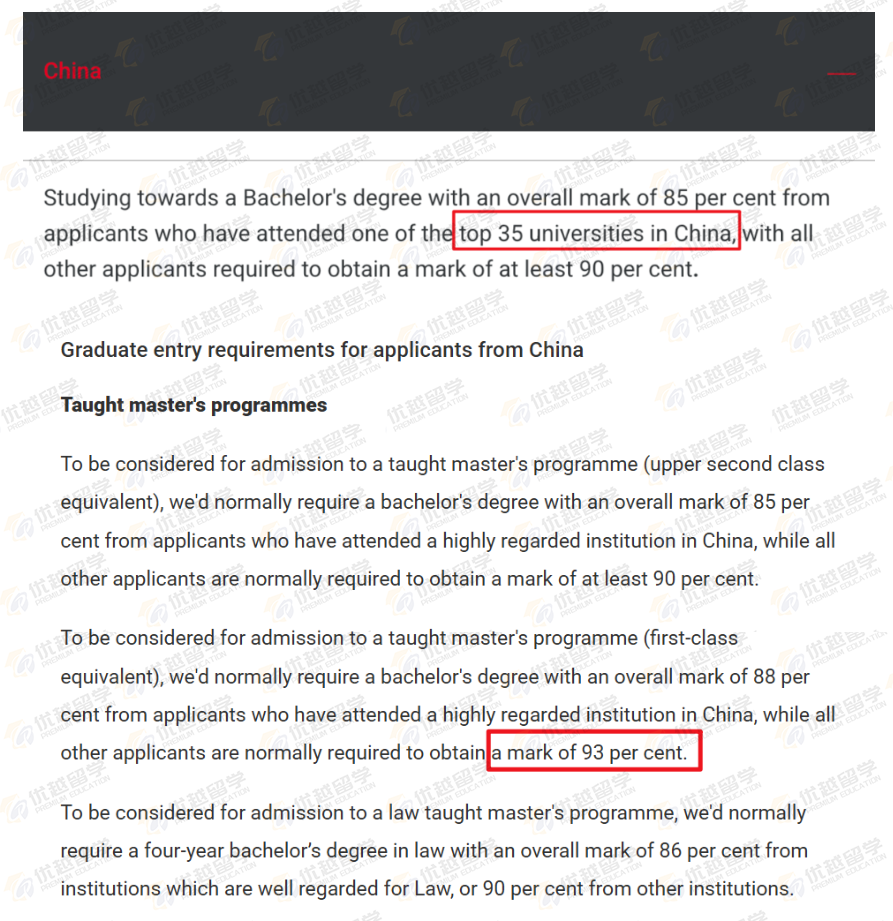 China

Studying towards a Bachelor's degree with an overall mark of 85 per cent from applicants who have attended one of the top 35 universities in China, with all other applicants required to obtain a mark of at least 90 per cent.

Graduate entry requirements for applicants from China

Taught master's programmes

To be considered for admission to a taught master's programme (upper second class equivalent), we'd normally require a bachelor's degree with an overall mark of 85 per cent from applicants who have attended a highly regarded institution in China, while all other applicants are normally required to obtain a mark of at least 90 per cent.

To be considered for admission to a taught master's programme (first-class equivalent), we'd normally require a bachelor's degree with an overall mark of 88 per cent from applicants who have attended a highly regarded institution in China, while all other applicants are normally required to obtain a mark of 93 per cent.

To be considered for admission to a law taught master's programme, we'd normally require a four-year bachelor's degree in law with an overall mark of 86 per cent from institutions which are well regarded for Law, or 90 per cent from other institutions.

优越留学 PREMIUM EDUCATION